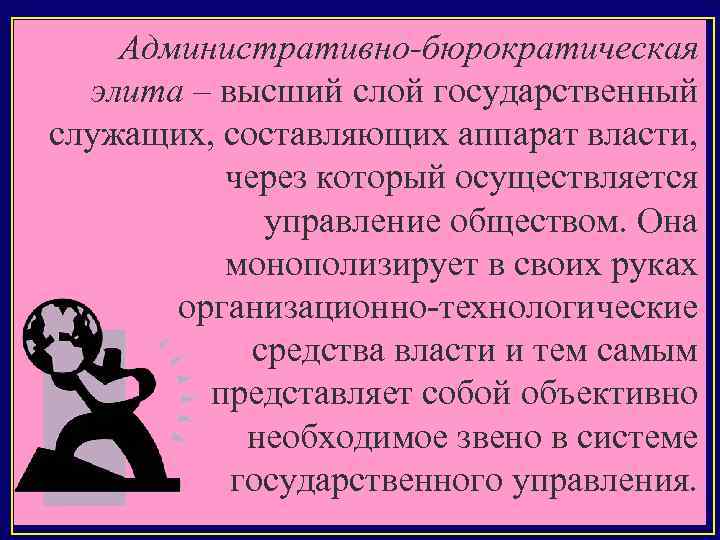 Административно-бюрократическая элита – высший слой государственный служащих, составляющих аппарат власти, через который осуществляется управление обществом. Она монополизирует в своих руках организационно-технологические средства власти и тем самым представляет собой объективно необходимое звено в системе государственного управления.